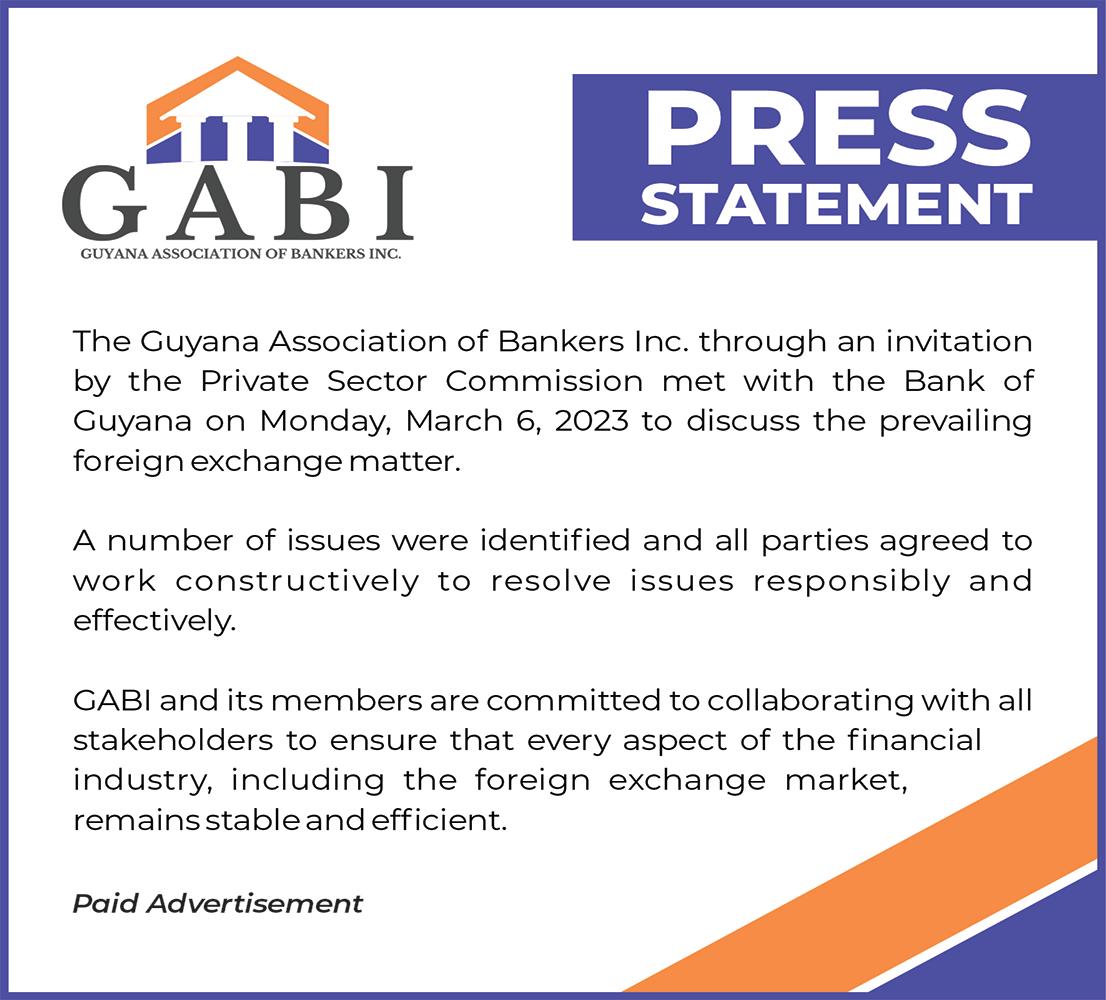 GABI
GUYANA ASSOCIATION OF BANKERS INC.

PRESS
STATEMENT

The Guyana Association of Bankers Inc. through an invitation by the Private Sector Commission met with the Bank of Guyana on Monday, March 6, 2023 to discuss the prevailing foreign exchange matter.

A number of issues were identified and all parties agreed to work constructively to resolve issues responsibly and effectively.

GABI and its members are committed to collaborating with all stakeholders to ensure that every aspect of the financial industry, including the foreign exchange market, remains stable and efficient.

Paid Advertisement